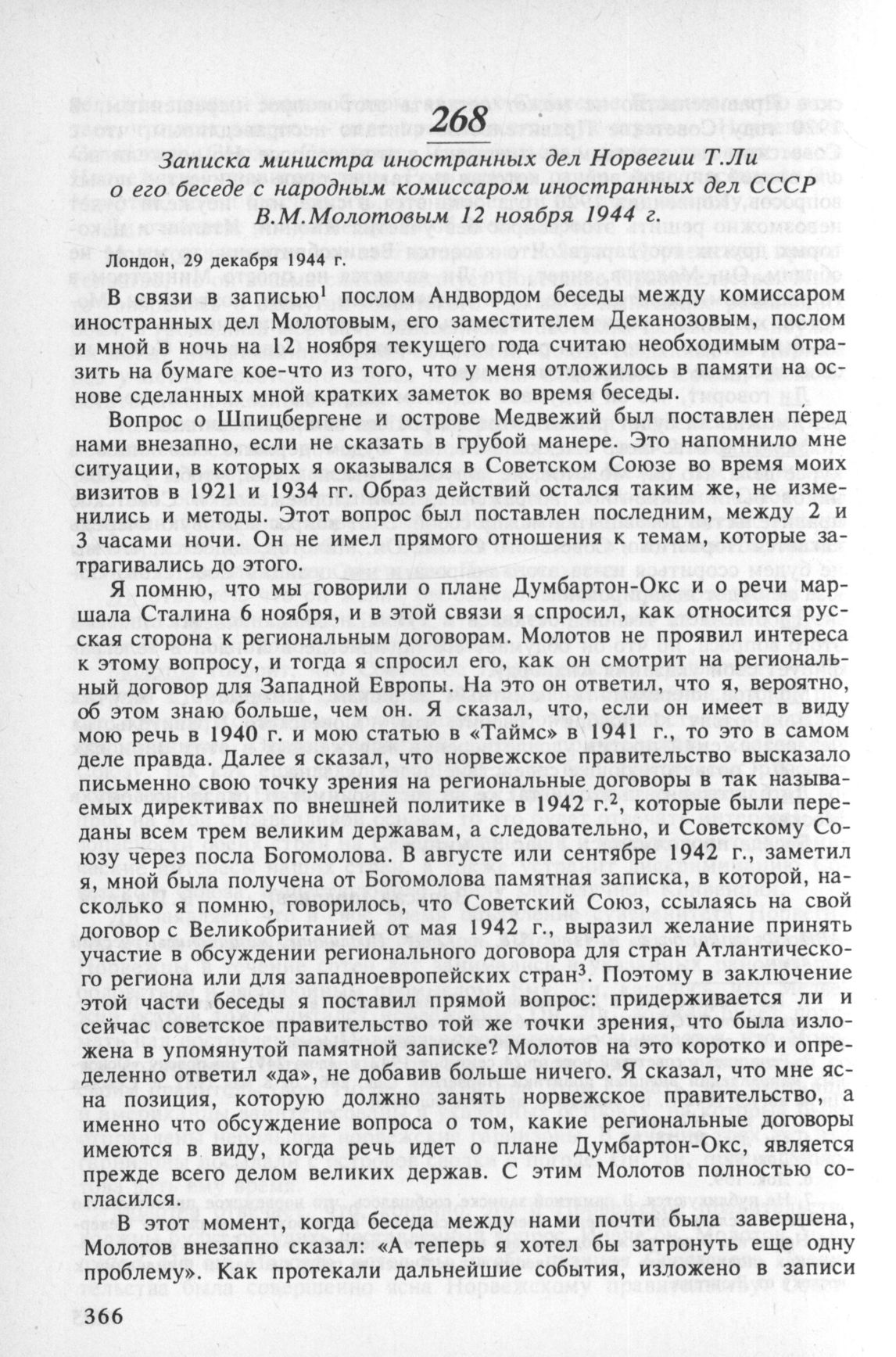 268

Записка министра иностранных дел Норвегии Т.Ли о его беседе с народным комиссаром иностранных дел СССР В.М.Молотовым 12 ноября 1944 г.

Лондон, 29 декабря 1944 г.

В связи в записью$^1$ послом Андвордом беседы между комиссаром иностранных дел Молотовым, его заместителем Деканозовым, послом и мной в ночь на 12 ноября текущего года считаю необходимым отразить на бумаге кое-что из того, что у меня отложилось в памяти на основе сделанных мной кратких заметок во время беседы.

Вопрос о Шпицбергене и острове Медвежий был поставлен перед нами внезапно, если не сказать в грубой манере. Это напомнило мне ситуации, в которых я оказывался в Советском Союзе во время моих визитов в 1921 и 1934 гг. Образ действий остался таким же, не изменились и методы. Этот вопрос был поставлен последним, между 2 и 3 часами ночи. Он не имел прямого отношения к темам, которые затрагивались до этого.

Я помню, что мы говорили о плане Думбартон-Окс и о речи маршала Сталина 6 ноября, и в этой связи я спросил, как относится русская сторона к региональным договорам. Молотов не проявил интереса к этому вопросу, и тогда я спросил его, как он смотрит на региональный договор для Западной Европы. На это он ответил, что я, вероятно, об этом знаю больше, чем он. Я сказал, что, если он имеет в виду мою речь в 1940 г. и мою статью в «Таймс» в 1941 г., то это в самом деле правда. Далее я сказал, что норвежское правительство высказало письменно свою точку зрения на региональные договоры в так называемых директивах по внешней политике в 1942 г.$^2$, которые были переданы всем трем великим державам, а следовательно, и Советскому Союзу через посла Богомолова. В августе или сентябре 1942 г., заметил я, мной была получена от Богомолова памятная записка, в которой, насколько я помню, говорилось, что Советский Союз, ссылаясь на свой договор с Великобританией от мая 1942 г., выразил желание принять участие в обсуждении регионального договора для стран Атлантического региона или для западноевропейских стран$^3$. Поэтому в заключение этой части беседы я поставил прямой вопрос: придерживается ли и сейчас советское правительство той же точки зрения, что была изложена в упомянутой памятной записке? Молотов на это коротко и определенно ответил «да», не добавив больше ничего. Я сказал, что мне ясна позиция, которую должно занять норвежское правительство, а именно что обсуждение вопроса о том, какие региональные договоры имеются в виду, когда речь идет о плане Думбартон-Окс, является прежде всего делом великих держав. С этим Молотов полностью согласился.

В этот момент, когда беседа между нами почти была завершена, Молотов внезапно сказал: «А теперь я хотел бы затронуть еще одну проблему». Как протекали дальнейшие события, изложено в записи

366